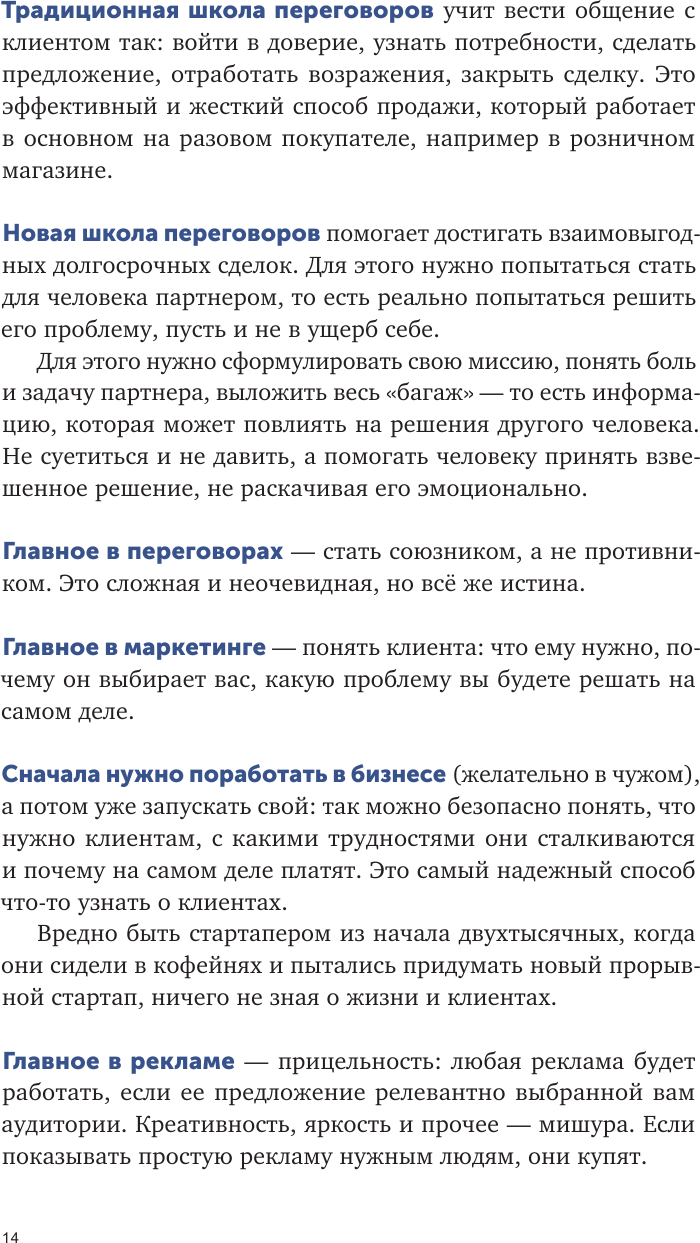 Традиционная школа переговоров учит вести общение с клиентом так: войти в доверие, узнать потребности, сделать предложение, отработать возражения, закрыть сделку. Это эффективный и жесткий способ продажи, который работает в основном на разовом покупателе, например в розничном магазине.

Новая школа переговоров помогает достигать взаимовыгодных долгосрочных сделок. Для этого нужно попытаться стать для человека партнером, то есть реально попытаться решить его проблему, пусть и не в ущерб себе.

Для этого нужно сформулировать свою миссию, понять боль и задачу партнера, выложить весь «багаж» — то есть информацию, которая может повлиять на решения другого человека. Не суетиться и не давить, а помогать человеку принять взвешенное решение, не раскачивая его эмоционально.

Главное в переговорах — стать союзником, а не противником. Это сложная и неочевидная, но всё же истина.

Главное в маркетинге — понять клиента: что ему нужно, почему он выбирает вас, какую проблему вы будете решать на самом деле.

Сначала нужно поработать в бизнесе (желательно в чужом), а потом уже запускать свой: так можно безопасно понять, что нужно клиентам, с какими трудностями они сталкиваются и почему на самом деле платят. Это самый надежный способ что-то узнать о клиентах.

Вредно быть стартапером из начала двухтысячных, когда они сидели в кофейнях и пытались придумать новый прорывной стартап, ничего не зная о жизни и клиентах.

Главное в рекламе — прицельность: любая реклама будет работать, если ее предложение релевантно выбранной вам аудитории. Креативность, яркость и прочее — мишура. Если показывать простую рекламу нужным людям, они купят.

14